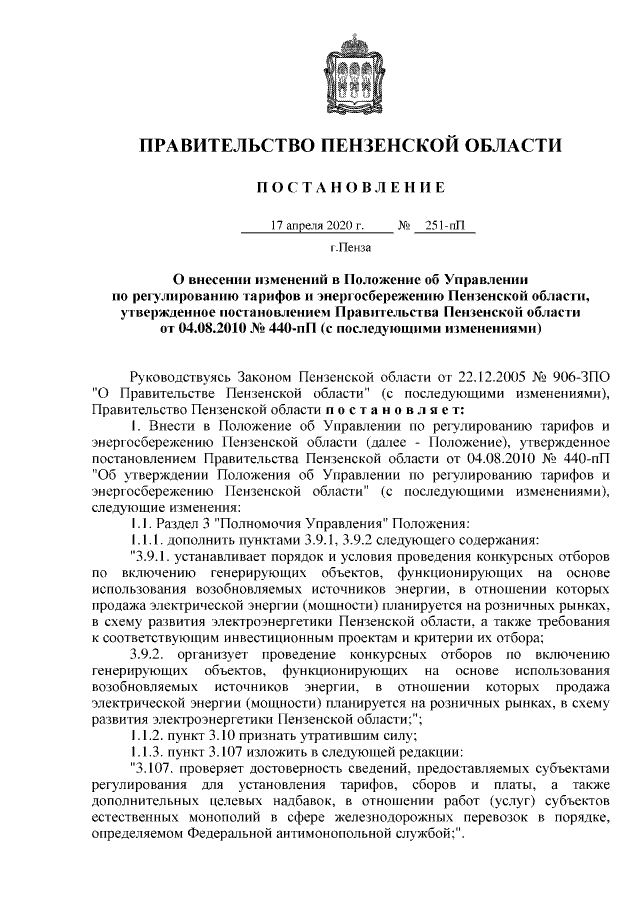 ПРАВИТЕЛЬСТВО ПЕНЗЕНСКОЙ ОБЛАСТИ

ПОСТАНОВЛЕНИЕ

17 апреля 2020 г. № 251-пП

г.Пенза

О внесении изменений в Положение об Управлении по регулированию тарифов и энергосбережению Пензенской области, утвержденное постановлением Правительства Пензенской области от 04.08.2010 № 440-пП (с последующими изменениями)

Руководствуясь Законом Пензенской области от 22.12.2005 № 906-ЗПО "О Правительстве Пензенской области" (с последующими изменениями), Правительство Пензенской области постановляет:

1. Внести в Положение об Управлении по регулированию тарифов и энергосбережению Пензенской области (далее - Положение), утвержденное постановлением Правительства Пензенской области от 04.08.2010 № 440-пП "Об утверждении Положения об Управлении по регулированию тарифов и энергосбережению Пензенской области" (с последующими изменениями), следующие изменения:

1.1. Раздел 3 "Полномочия Управления" Положения:

1.1.1. дополнить пунктами 3.9.1, 3.9.2 следующего содержания:

"3.9.1. устанавливает порядок и условия проведения конкурсных отборов по включению генерирующих объектов, функционирующих на основе использования возобновляемых источников энергии, в отношении которых продажа электрической энергии (мощности) планируется на розничных рынках, в схему развития электроэнергетики Пензенской области, а также требования к соответствующим инвестиционным проектам и критерии их отбора;

3.9.2. организует проведение конкурсных отборов по включению генерирующих объектов, функционирующих на основе использования возобновляемых источников энергии, в отношении которых продажа электрической энергии (мощности) планируется на розничных рынках, в схему развития электроэнергетики Пензенской области;";

1.1.2. пункт 3.10 признать утратившим силу;

1.1.3. пункт 3.107 изложить в следующей редакции:

"3.107. проверяет достоверность сведений, предоставляемых субъектами регулирования для установления тарифов, сборов и платы, а также дополнительных целевых надбавок, в отношении работ (услуг) субъектов естественных монополий в сфере железнодорожных перевозок в порядке, определяемом Федеральной антимонопольной службой;".